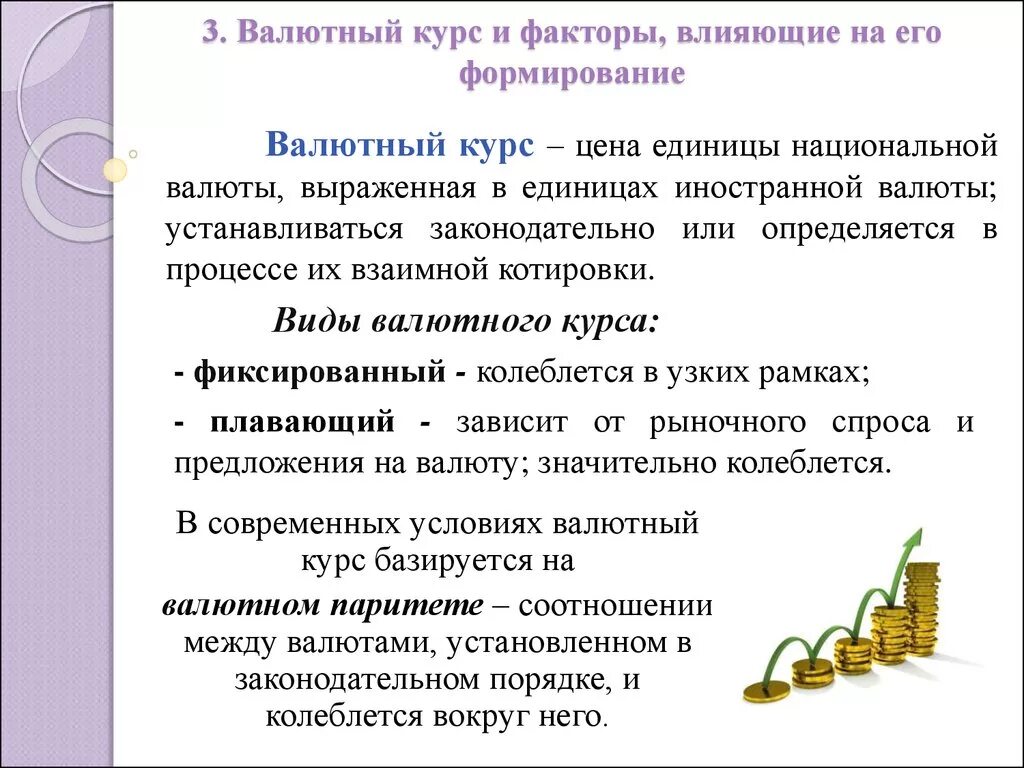 3. Валютный курс и факторы, влияющие на его формирование

Валютный курс – цена единицы национальной валюты, выраженная в единицах иностранной валюты; устанавливаться законодательно или определяется в процессе их взаимной котировки.

Виды валютного курса:

- фиксированный - колеблется в узких рамках;

- плавающий - зависит от рыночного спроса и предложения на валюту; значительно колеблется.

В современных условиях валютный курс базируется на валютном паритете – соотношении между валютами, установленном в законодательном порядке, и колеблется вокруг него.